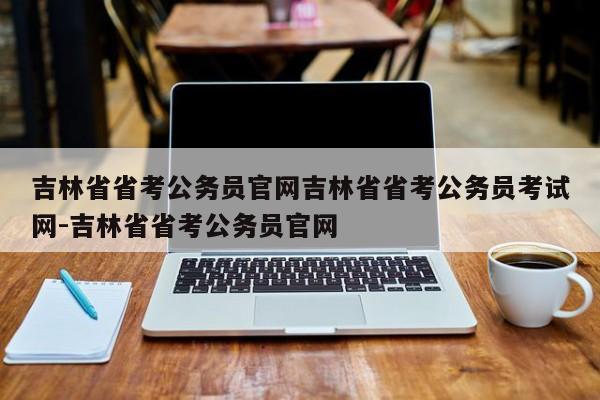 吉林省省考公务员官网吉林省省考公务员考试网-吉林省省考公务员官网